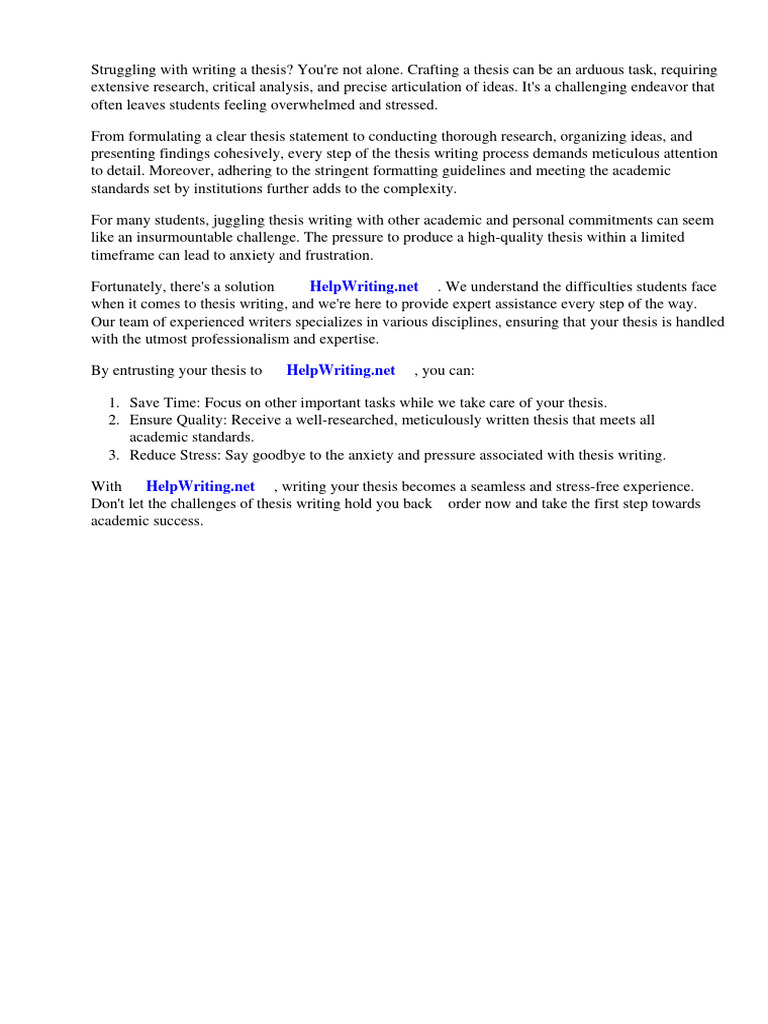 Struggling with writing a thesis? You're not alone. Crafting a thesis can be an arduous task, requiring extensive research, critical analysis, and precise articulation of ideas. It's a challenging endeavor that often leaves students feeling overwhelmed and stressed.

From formulating a clear thesis statement to conducting thorough research, organizing ideas, and presenting findings cohesively, every step of the thesis writing process demands meticulous attention to detail. Moreover, adhering to the stringent formatting guidelines and meeting the academic standards set by institutions further adds to the complexity.

For many students, juggling thesis writing with other academic and personal commitments can seem like an insurmountable challenge. The pressure to produce a high-quality thesis within a limited timeframe can lead to anxiety and frustration.

Fortunately, there's a solution HelpWriting.net . We understand the difficulties students face when it comes to thesis writing, and we're here to provide expert assistance every step of the way. Our team of experienced writers specializes in various disciplines, ensuring that your thesis is handled with the utmost professionalism and expertise.

By entrusting your thesis to HelpWriting.net , you can:

1. Save Time: Focus on other important tasks while we take care of your thesis.
2. Ensure Quality: Receive a well-researched, meticulously written thesis that meets all academic standards.
3. Reduce Stress: Say goodbye to the anxiety and pressure associated with thesis writing.

With HelpWriting.net , writing your thesis becomes a seamless and stress-free experience. Don't let the challenges of thesis writing hold you back order now and take the first step towards academic success.